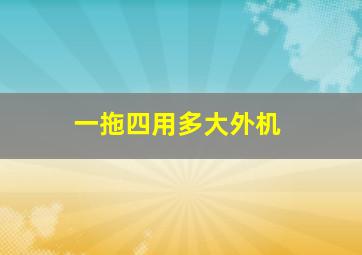 一拖四用多大外机